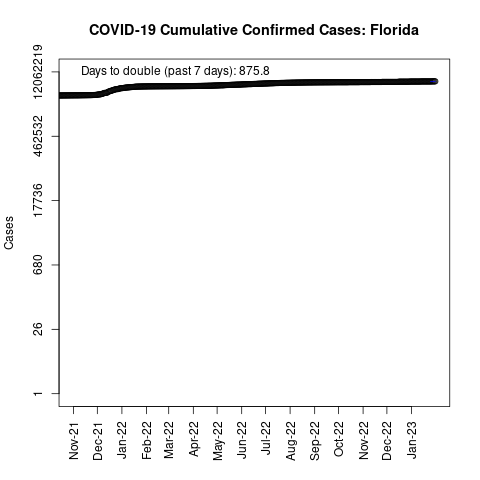 COVID-19 Cumulative Confirmed Cases: Florida

Days to double (past 7 days): 875.8

Cases

12062219
462532
17736
680
26
1

Nov-21
Dec-21
Jan-22
Feb-22
Mar-22
Apr-22
May-22
Jun-22
Jul-22
Aug-22
Sep-22
Oct-22
Nov-22
Dec-22
Jan-23